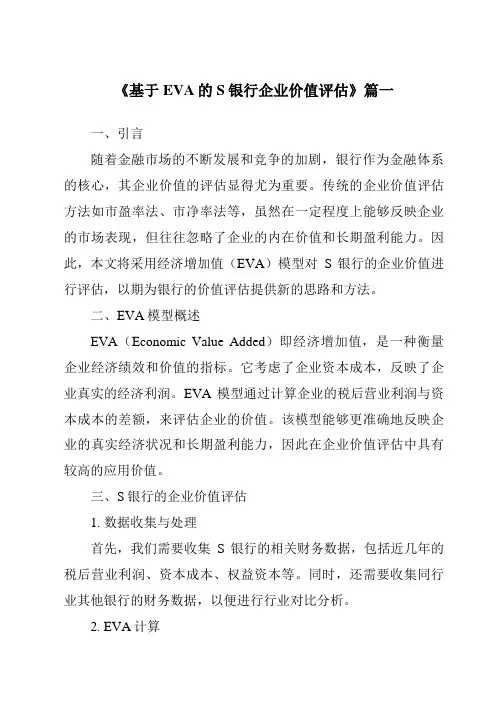 《基于 EVA 的 S 银行企业价值评估》篇一

一、引言

随着金融市场的不断发展和竞争的加剧，银行作为金融体系的核心，其企业价值的评估显得尤为重要。传统的企业价值评估方法如市盈率法、市净率法等，虽然在一定程度上能够反映企业的市场表现，但往往忽略了企业的内在价值和长期盈利能力。因此，本文将采用经济增加值（EVA）模型对 S 银行的企业价值进行评估，以期为银行的价值评估提供新的思路和方法。

二、EVA 模型概述

EVA（Economic Value Added）即经济增加值，是一种衡量企业经济绩效和价值的指标。它考虑了企业资本成本，反映了企业真实的经济利润。EVA 模型通过计算企业的税后营业利润与资本成本的差额，来评估企业的价值。该模型能够更准确地反映企业的真实经济状况和长期盈利能力，因此在企业价值评估中具有较高的应用价值。

三、S 银行的企业价值评估

1. 数据收集与处理

首先，我们需要收集 S 银行的相关财务数据，包括近几年的税后营业利润、资本成本、权益资本等。同时，还需要收集同行业其他银行的财务数据，以便进行行业对比分析。

2. EVA 计算